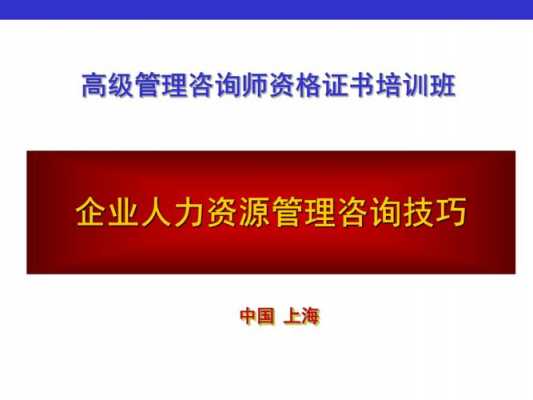 高级管理咨询师资格证书培训班

企业人力资源管理咨询技巧

中国 上海